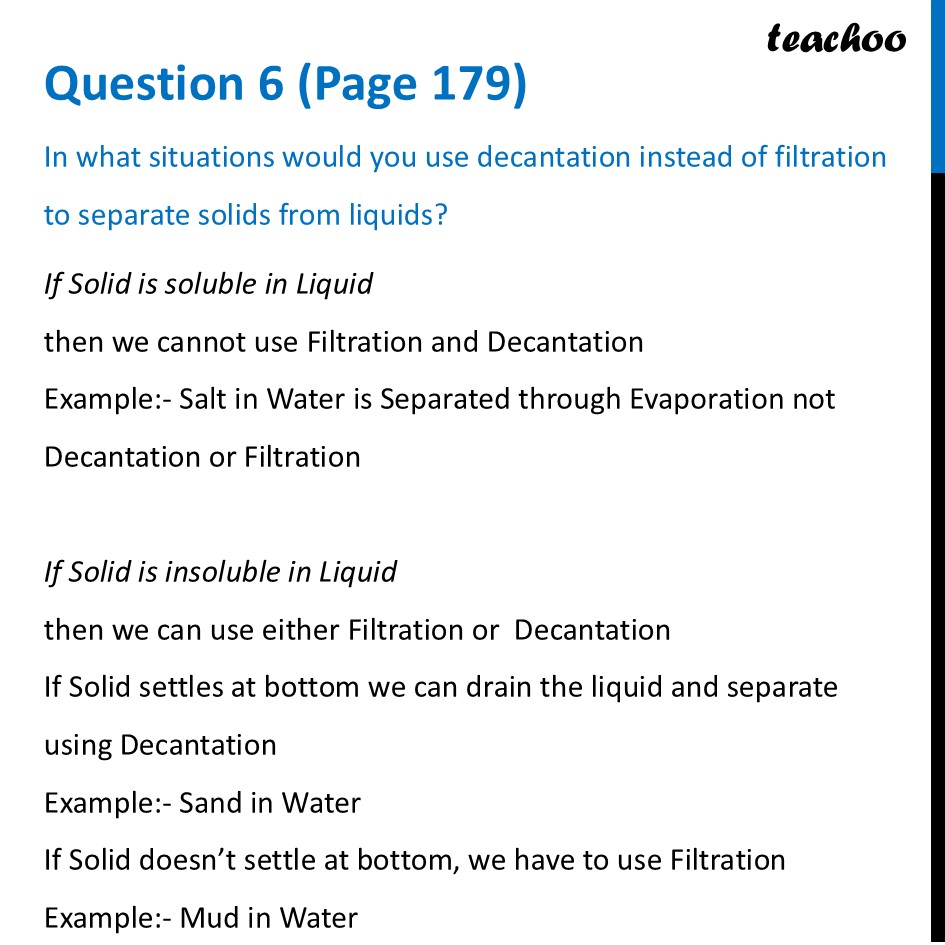 teachoo

Question 6 (Page 179)

In what situations would you use decantation instead of filtration to separate solids from liquids?

If Solid is soluble in Liquid

then we cannot use Filtration and Decantation

Example:- Salt in Water is Separated through Evaporation not Decantation or Filtration

If Solid is insoluble in Liquid

then we can use either Filtration or Decantation

If Solid settles at bottom we can drain the liquid and separate using Decantation

Example:- Sand in Water

If Solid doesn't settle at bottom, we have to use Filtration

Example:- Mud in Water